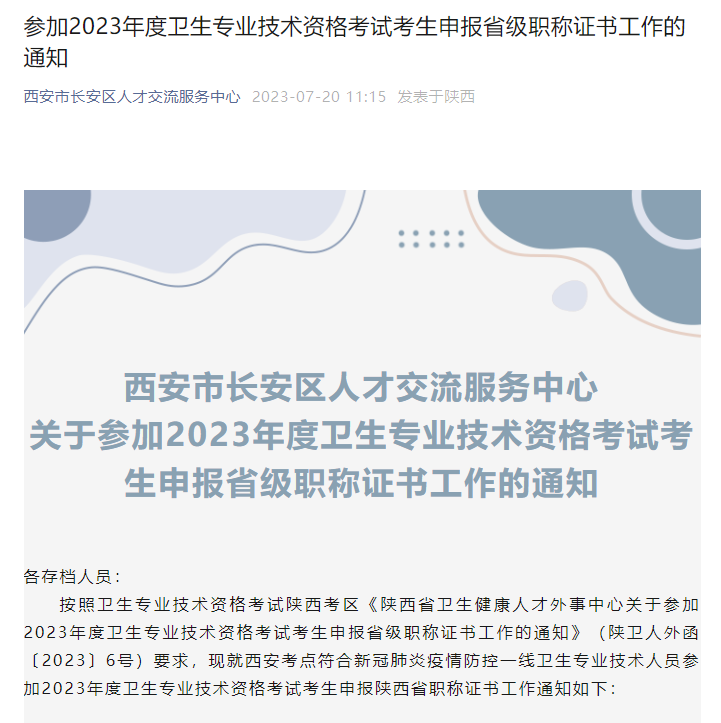 参加2023年度卫生专业技术资格考试考生申报省级职称证书工作的通知

西安市长安区人才交流服务中心 2023-07-20 11:15 发表于陕西

西安市长安区人才交流服务中心
关于参加2023年度卫生专业技术资格考试考生申报省级职称证书工作的通知

各存档人员：

按照卫生专业技术资格考试陕西考区《陕西省卫生健康人才外事中心关于参加2023年度卫生专业技术资格考试考生申报省级职称证书工作的通知》（陕卫人外函〔2023〕6号）要求，现就西安考点符合新冠肺炎疫情防控一线卫生专业技术人员参加2023年度卫生专业技术资格考试考生申报陕西省职称证书工作通知如下：